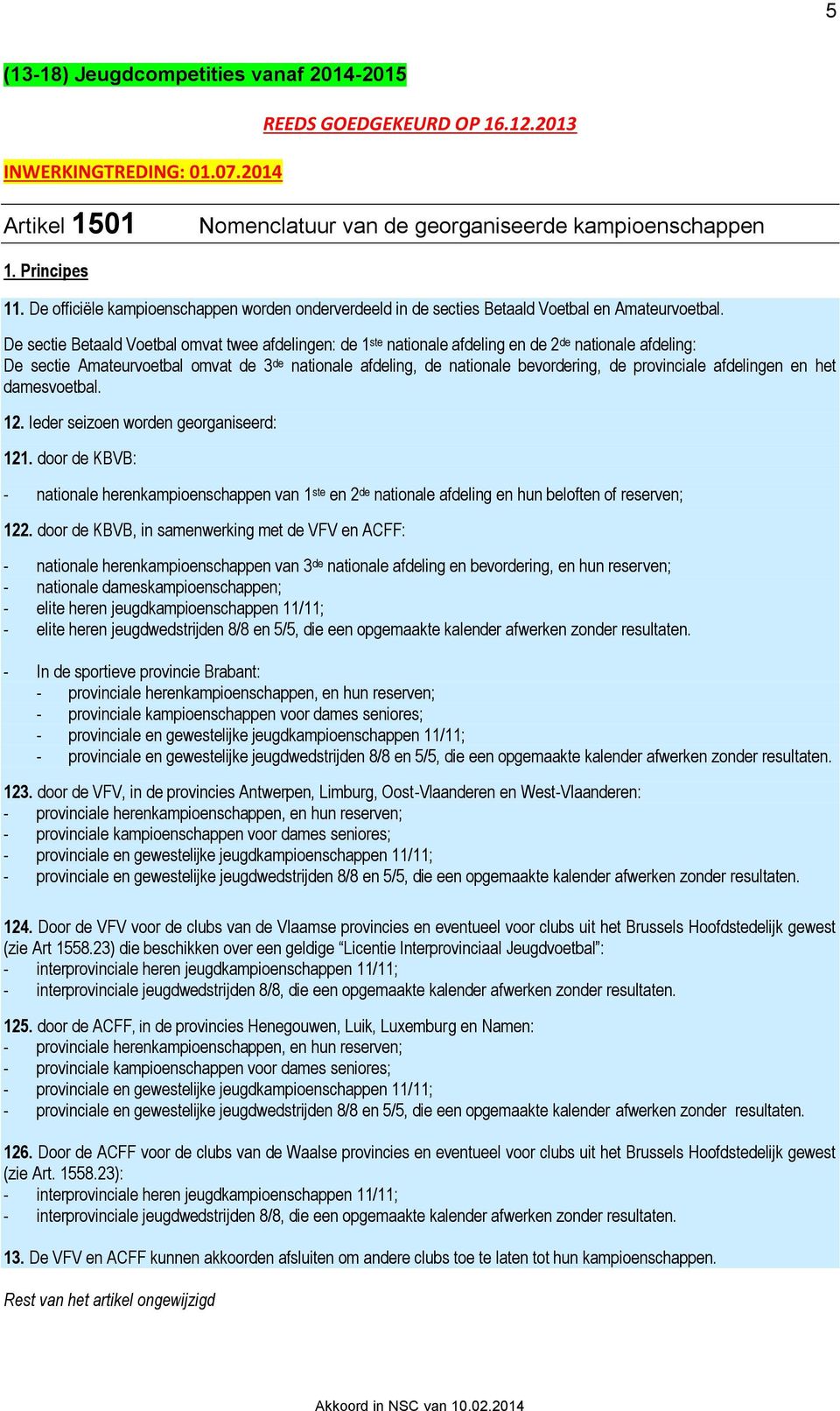 5

(13-18) Jeugdcompetities vanaf 2014-2015

REEDS GOEDGEKEURD OP 16.12.2013

INWERKINGTREDING: 01.07.2014

Artikel 1501 Nomenclatuur van de georganiseerde kampioenschappen

1. Principes

11. De officiële kampioenschappen worden onderverdeeld in de secties Betaald Voetbal en Amateurvoetbal.

De sectie Betaald Voetbal omvat twee afdelingen: de 1ste nationale afdeling en de 2de nationale afdeling:
De sectie Amateurvoetbal omvat de 3de nationale afdeling, de nationale bevordering, de provinciale afdelingen en het damesvoetbal.

12. Ieder seizoen worden georganiseerd:

121. door de KBVB:

- nationale herenkampioenschappen van 1ste en 2de nationale afdeling en hun beloften of reserven;

122. door de KBVB, in samenwerking met de VFV en ACFF:

- nationale herenkampioenschappen van 3de nationale afdeling en bevordering, en hun reserven;
- nationale dameskampioenschappen;
- elite heren jeugdkampioenschappen 11/11;
- elite heren jeugdwedstrijden 8/8 en 5/5, die een opgemaakte kalender afwerken zonder resultaten.

- In de sportieve provincie Brabant:
  - provinciale herenkampioenschappen, en hun reserven;
  - provinciale kampioenschappen voor dames seniores;
  - provinciale en gewestelijke jeugdkampioenschappen 11/11;
  - provinciale en gewestelijke jeugdwedstrijden 8/8 en 5/5, die een opgemaakte kalender afwerken zonder resultaten.

123. door de VFV, in de provincies Antwerpen, Limburg, Oost-Vlaanderen en West-Vlaanderen:
- provinciale herenkampioenschappen, en hun reserven;
- provinciale kampioenschappen voor dames seniores;
- provinciale en gewestelijke jeugdkampioenschappen 11/11;
- provinciale en gewestelijke jeugdwedstrijden 8/8 en 5/5, die een opgemaakte kalender afwerken zonder resultaten.

124. Door de VFV voor de clubs van de Vlaamse provincies en eventueel voor clubs uit het Brussels Hoofdstedelijk gewest (zie Art 1558.23) die beschikken over een geldige “Licentie Interprovinciaal Jeugdvoetbal”:
- interprovinciale heren jeugdkampioenschappen 11/11;
- interprovinciale jeugdwedstrijden 8/8, die een opgemaakte kalender afwerken zonder resultaten.

125. door de ACFF, in de provincies Henegouwen, Luik, Luxemburg en Namen:
- provinciale herenkampioenschappen, en hun reserven;
- provinciale kampioenschappen voor dames seniores;
- provinciale en gewestelijke jeugdkampioenschappen 11/11;
- provinciale en gewestelijke jeugdwedstrijden 8/8 en 5/5, die een opgemaakte kalender afwerken zonder resultaten.

126. Door de ACFF voor de clubs van de Waalse provincies en eventueel voor clubs uit het Brussels Hoofdstedelijk gewest (zie Art. 1558.23):
- interprovinciale heren jeugdkampioenschappen 11/11;
- interprovinciale jeugdwedstrijden 8/8, die een opgemaakte kalender afwerken zonder resultaten.

13. De VFV en ACFF kunnen akkoorden afsluiten om andere clubs toe te laten tot hun kampioenschappen.

Rest van het artikel ongewijzigd

Akkoord in NSC van 10.02.2014